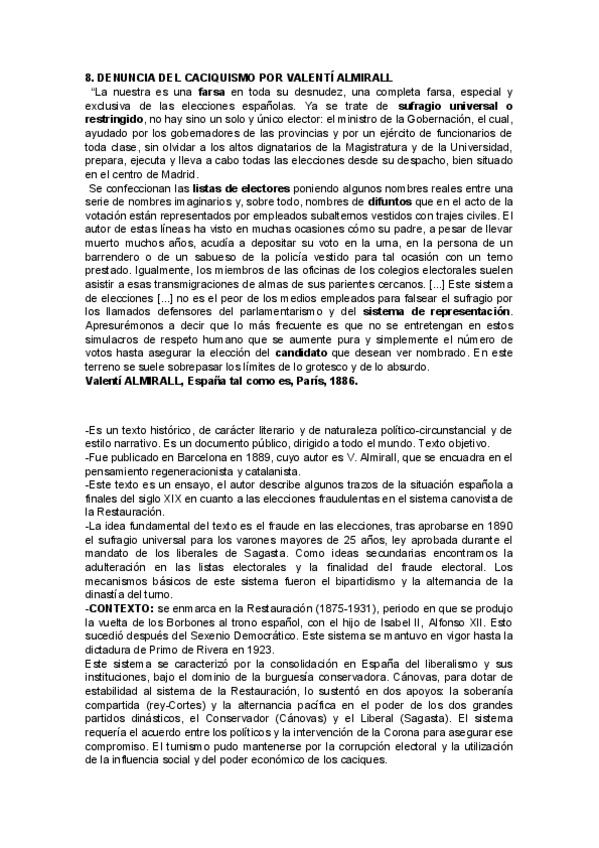 8. DENUNCIA DEL CACIQUISMO POR VALENTÍ ALMIRALL

"La nuestra es una farsa en toda su desnudez, una completa farsa, especial y exclusiva de las elecciones españolas. Ya se trate de sufragio universal o restringido, no hay sino un solo y único elector: el ministro de la Gobernación, el cual, ayudado por los gobernadores de las provincias y por un ejército de funcionarios de toda clase, sin olvidar a los altos dignatarios de la Magistratura y de la Universidad, prepara, ejecuta y lleva a cabo todas las elecciones desde su despacho, bien situado en el centro de Madrid.

Se confeccionan las listas de electores poniendo algunos nombres reales entre una serie de nombres imaginarios y, sobre todo, nombres de difuntos que en el acto de la votación están representados por empleados subalternos vestidos con trajes civiles. El autor de estas líneas ha visto en muchas ocasiones cómo su padre, a pesar de llevar muerto muchos años, acudía a depositar su voto en la urna, en la persona de un barrendero o de un sabueso de la policía vestido para tal ocasión con un terno prestado. Igualmente, los miembros de las oficinas de los colegios electorales suelen asistir a esas transmigraciones de almas de sus parientes cercanos. [...] Este sistema de elecciones [...] no es el peor de los medios empleados para falsear el sufragio por los llamados defensores del parlamentarismo y del sistema de representación. Apresurémonos a decir que lo más frecuente es que no se entretengan en estos simulacros de respeto humano que se aumente pura y simplemente el número de votos hasta asegurar la elección del candidato que desean ver nombrado. En este terreno se suele sobrepasar los límites de lo grotesco y de lo absurdo.
Valentí ALMIRALL, España tal como es, París, 1886.

-Es un texto histórico, de carácter literario y de naturaleza político-circunstancial y de estilo narrativo. Es un documento público, dirigido a todo el mundo. Texto objetivo.
-Fue publicado en Barcelona en 1889, cuyo autor es V. Almirall, que se encuadra en el pensamiento regeneracionista y catalanista.
-Este texto es un ensayo, el autor describe algunos trazos de la situación española a finales del siglo XIX en cuanto a las elecciones fraudulentas en el sistema canovista de la Restauración.
-La idea fundamental del texto es el fraude en las elecciones, tras aprobarse en 1890 el sufragio universal para los varones mayores de 25 años, ley aprobada durante el mandato de los liberales de Sagasta. Como ideas secundarias encontramos la adulteración en las listas electorales y la finalidad del fraude electoral. Los mecanismos básicos de este sistema fueron el bipartidismo y la alternancia de la dinastía del turno.
-CONTEXTO: se enmarca en la Restauración (1875-1931), periodo en que se produjo la vuelta de los Borbones al trono español, con el hijo de Isabel II, Alfonso XII. Esto sucedió después del Sexenio Democrático. Este sistema se mantuvo en vigor hasta la dictadura de Primo de Rivera en 1923.
Este sistema se caracterizó por la consolidación en España del liberalismo y sus instituciones, bajo el dominio de la burguesía conservadora. Cánovas, para dotar de estabilidad al sistema de la Restauración, lo sustentó en dos apoyos: la soberanía compartida (rey-Cortes) y la alternancia pacífica en el poder de los dos grandes partidos dinásticos, el Conservador (Cánovas) y el Liberal (Sagasta). El sistema requería el acuerdo entre los políticos y la intervención de la Corona para asegurar ese compromiso. El turnismo pudo mantenerse por la corrupción electoral y la utilización de la influencia social y del poder económico de los caciques.